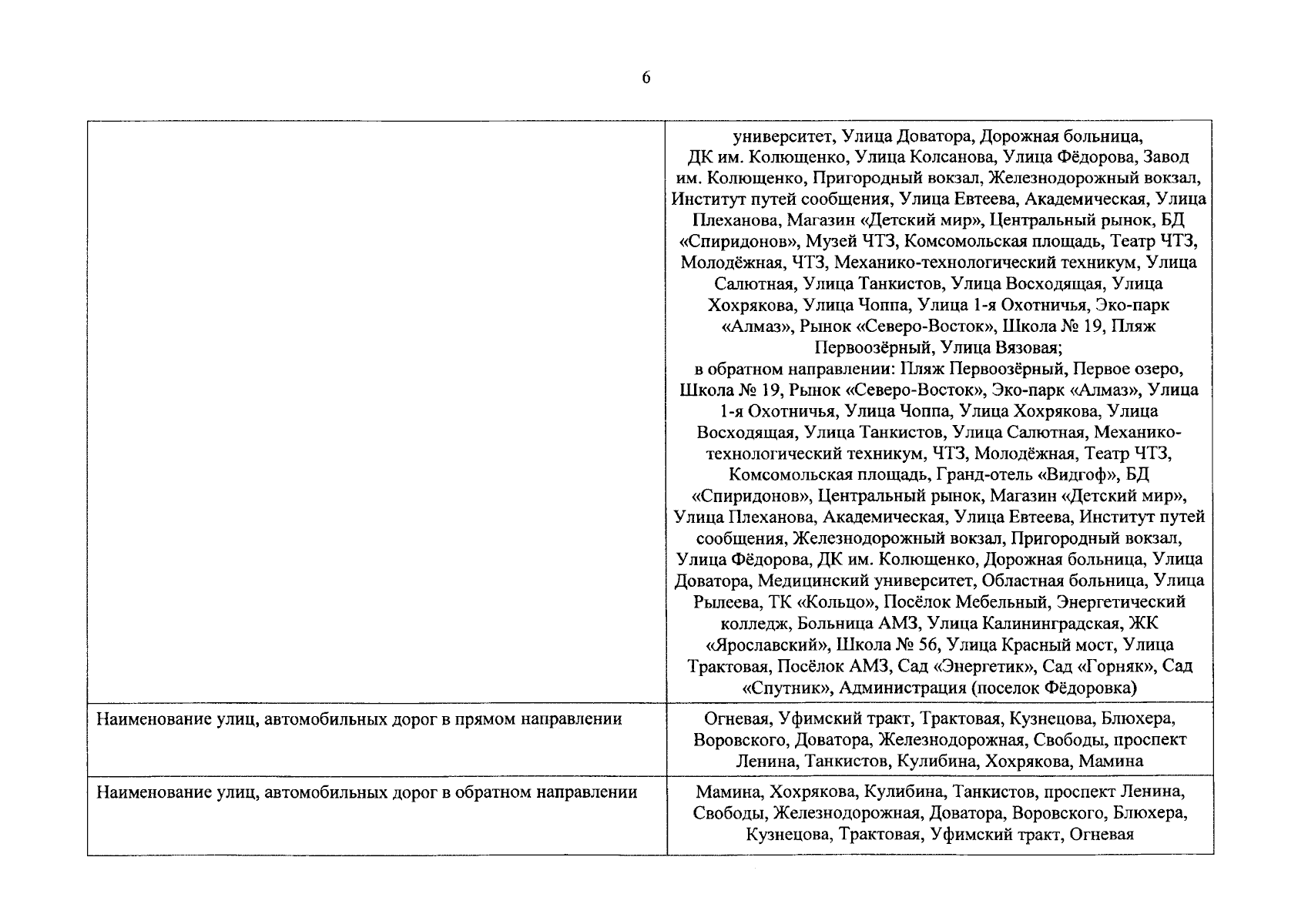 6

|  | университет, Улица Доватора, Дорожная больница, ДК им. Колющенко, Улица Колсанова, Улица Фёдорова, Завод им. Колющенко, Пригородный вокзал, Железнодорожный вокзал, Институт путей сообщения, Улица Евтеева, Академическая, Улица Плеханова, Магазин «Детский мир», Центральный рынок, БД «Спиридонов», Музей ЧТЗ, Комсомольская площадь, Театр ЧТЗ, Молодёжная, ЧТЗ, Механико-технологический техникум, Улица Салютная, Улица Танкистов, Улица Восходящая, Улица Хохрякова, Улица Чоппа, Улица 1-я Охотничья, Эко-парк «Алмаз», Рынок «Северо-Восток», Школа № 19, Пляж Первоозёрный, Улица Вязовая; в обратном направлении: Пляж Первоозёрный, Первое озеро, Школа № 19, Рынок «Северо-Восток», Эко-парк «Алмаз», Улица 1-я Охотничья, Улица Чоппа, Улица Хохрякова, Улица Восходящая, Улица Танкистов, Улица Салютная, Механико-технологический техникум, ЧТЗ, Молодёжная, Театр ЧТЗ, Комсомольская площадь, Гранд-отель «Видгоф», БД «Спиридонов», Центральный рынок, Магазин «Детский мир», Улица Плеханова, Академическая, Улица Евтеева, Институт путей сообщения, Железнодорожный вокзал, Пригородный вокзал, Улица Фёдорова, ДК им. Колющенко, Дорожная больница, Улица Доватора, Медицинский университет, Областная больница, Улица Рылеева, ТК «Кольцо», Посёлок Мебельный, Энергетический колледж, Больница АМЗ, Улица Калининградская, ЖК «Ярославский», Школа № 56, Улица Красный мост, Улица Трактовая, Посёлок АМЗ, Сад «Энергетик», Сад «Горняк», Сад «Спутник», Администрация (поселок Фёдоровка) |
|---|---|
| Наименование улиц, автомобильных дорог в прямом направлении | Огневая, Уфимский тракт, Трактовая, Кузнецова, Блюхера, Воровского, Доватора, Железнодорожная, Свободы, проспект Ленина, Танкистов, Кулибина, Хохрякова, Мамина |
| Наименование улиц, автомобильных дорог в обратном направлении | Мамина, Хохрякова, Кулибина, Танкистов, проспект Ленина, Свободы, Железнодорожная, Доватора, Воровского, Блюхера, Кузнецова, Трактовая, Уфимский тракт, Огневая |